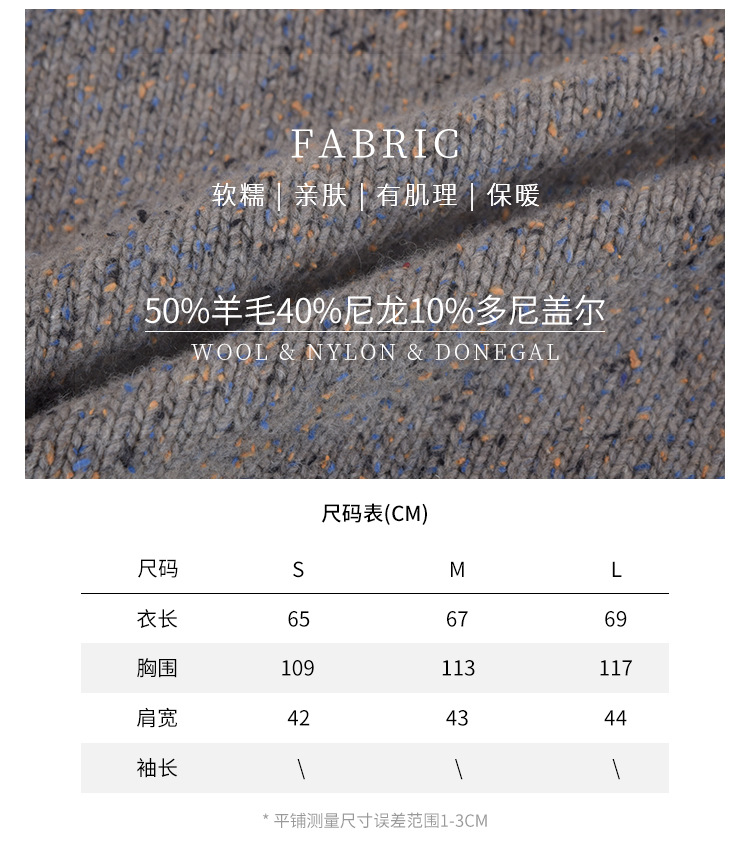 FABRIC

软糯 | 亲肤 | 有肌理 | 保暖

50%羊毛40%尼龙10%多尼盖尔

WOOL & NYLON & DONEGAL

尺码表(CM)

| 尺码 | S | M | L |
|---|---|---|---|
| 衣长 | 65 | 67 | 69 |
| 胸围 | 109 | 113 | 117 |
| 肩宽 | 42 | 43 | 44 |
| 袖长 | \ | \ | \ |

* 平铺测量尺寸误差范围1-3CM